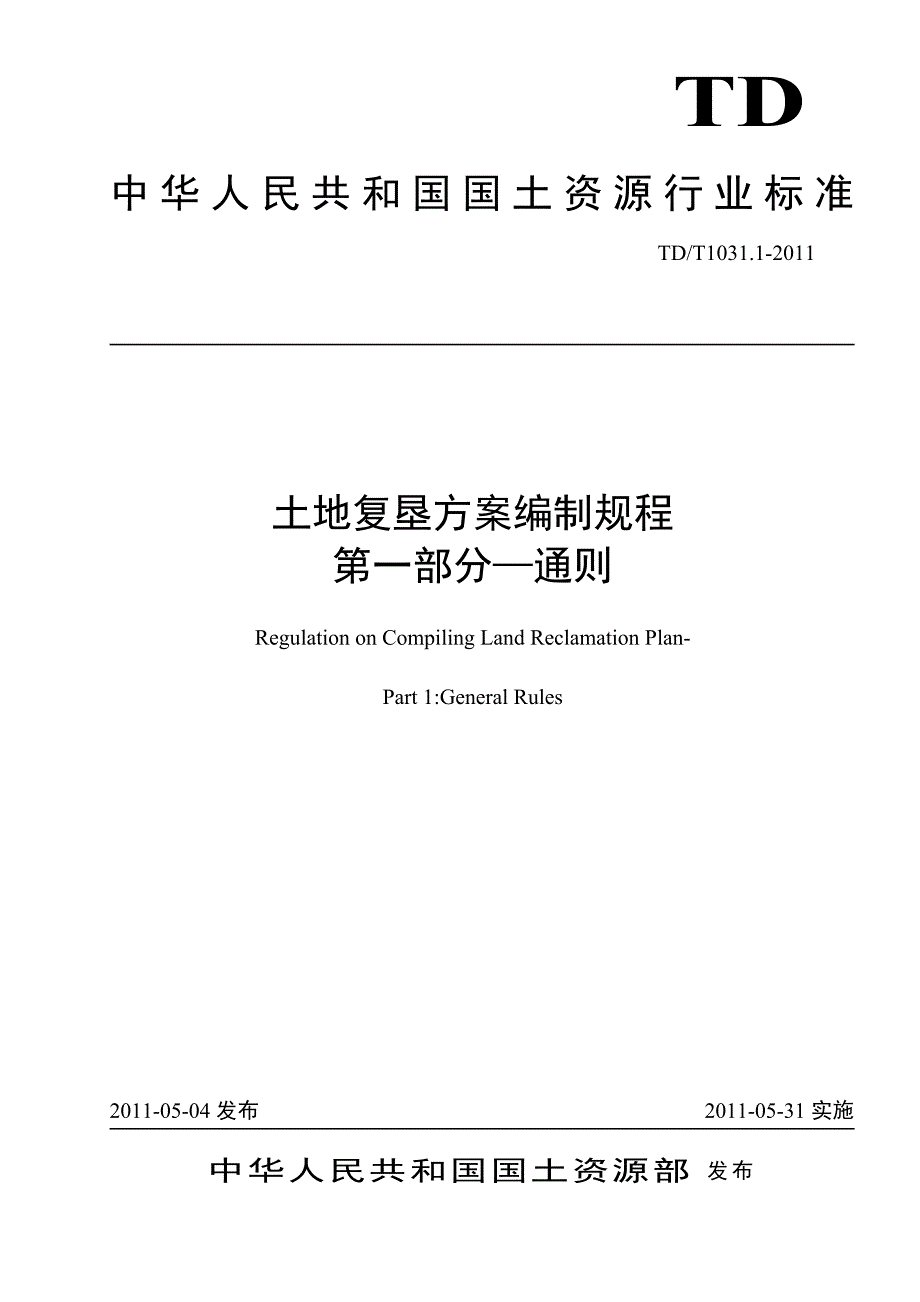 TD

中华人民共和国国土资源行业标准

TD/T1031.1-2011

土地复垦方案编制规程
第一部分—通则

Regulation on Compiling Land Reclamation Plan-

Part 1:General Rules

2011-05-04 发布

2011-05-31 实施

中华人民共和国国土资源部 发布